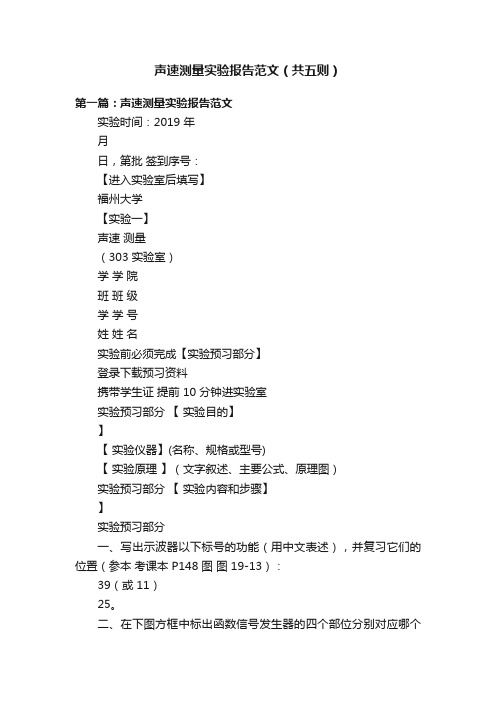 声速测量实验报告范文（共五则）

第一篇：声速测量实验报告范文

实验时间：2019 年

月

日，第批 签到序号：

【进入实验室后填写】

福州大学

【实验一】

声速 测量

（303 实验室）

学 学 院

班 班 级

学 学 号

姓 姓 名

实验前必须完成【实验预习部分】

登录下载预习资料

携带学生证 提前 10 分钟进实验室

实验预习部分 【 实验目的】

】

【 实验仪器】(名称、规格或型号)

【 实验原理 】（文字叙述、主要公式、原理图）

实验预习部分 【 实验内容和步骤】

】

实验预习部分

一、写出示波器以下标号的功能（用中文表述），并复习它们的位置（参本 考课本 P148 图 图 19-13）：

39（或 11）

25。

二、在下图方框中标出函数信号发生器的四个部位分别对应哪个